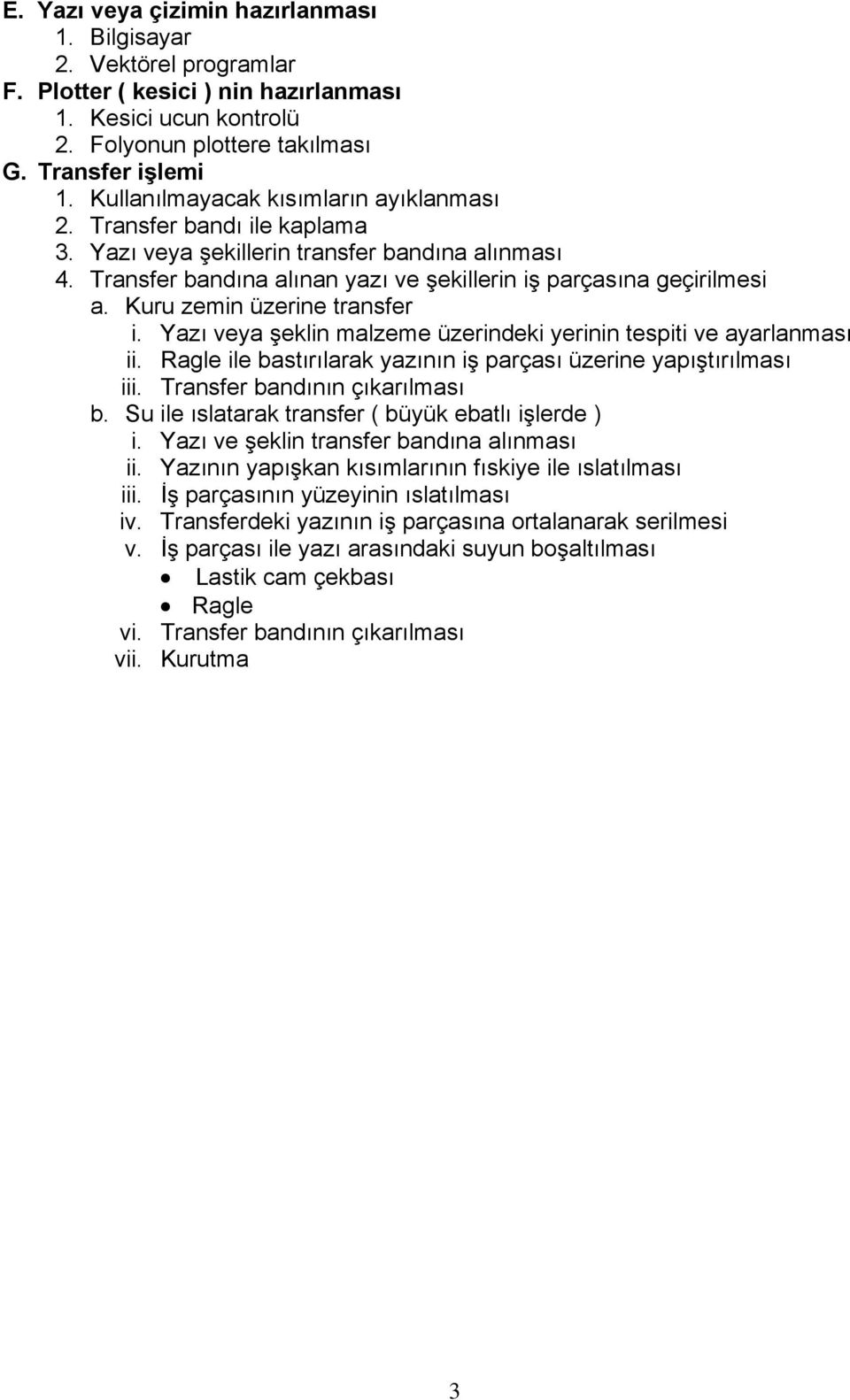 E. Yazı veya çizimin hazırlanması
1. Bilgisayar
2. Vektörel programlar
F. Plotter ( kesici ) nin hazırlanması
1. Kesici ucun kontrolü
2. Folyonun plottere takılması
G. Transfer işlemi
1. Kullanılmayacak kısımların ayıklanması
2. Transfer bandı ile kaplama
3. Yazı veya şekillerin transfer bandına alınması
4. Transfer bandına alınan yazı ve şekillerin iş parçasına geçirilmesi
a. Kuru zemin üzerine transfer
i. Yazı veya şeklin malzeme üzerindeki yerinin tespiti ve ayarlanması
ii. Ragle ile bastırılarak yazının iş parçası üzerine yapıştırılması
iii. Transfer bandının çıkarılması
b. Su ile ıslatarak transfer ( büyük ebatlı işlerde )
i. Yazı ve şeklin transfer bandına alınması
ii. Yazının yapışkan kısımlarının fıskiye ile ıslatılması
iii. İş parçasının yüzeyinin ıslatılması
iv. Transferdeki yazının iş parçasına ortalanarak serilmesi
v. İş parçası ile yazı arasındaki suyun boşaltılması
• Lastik cam çekbası
• Ragle
vi. Transfer bandının çıkarılması
vii. Kurutma

3